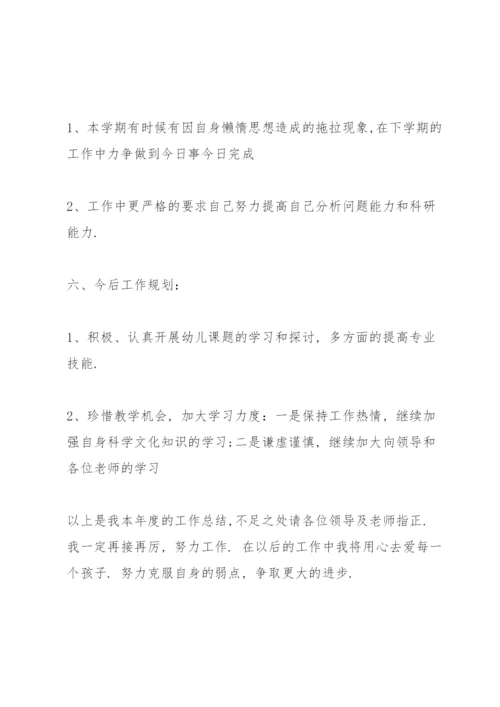 1、本学期有时候有因自身懒惰思想造成的拖拉现象,在下学期的工作中力争做到今日事今日完成

2、工作中更严格的要求自己努力提高自己分析问题能力和科研能力.

六、今后工作规划:

1、积极、认真开展幼儿课题的学习和探讨，多方面的提高专业技能.

2、珍惜教学机会，加大学习力度：一是保持工作热情，继续加强自身科学文化知识的学习;二是谦虚谨慎，继续加大向领导和各位老师的学习

以上是我本年度的工作总结,不足之处请各位领导及老师指正.我一定再接再厉，努力工作.在以后的工作中我将用心去爱每一个孩子.努力克服自身的弱点，争取更大的进步.